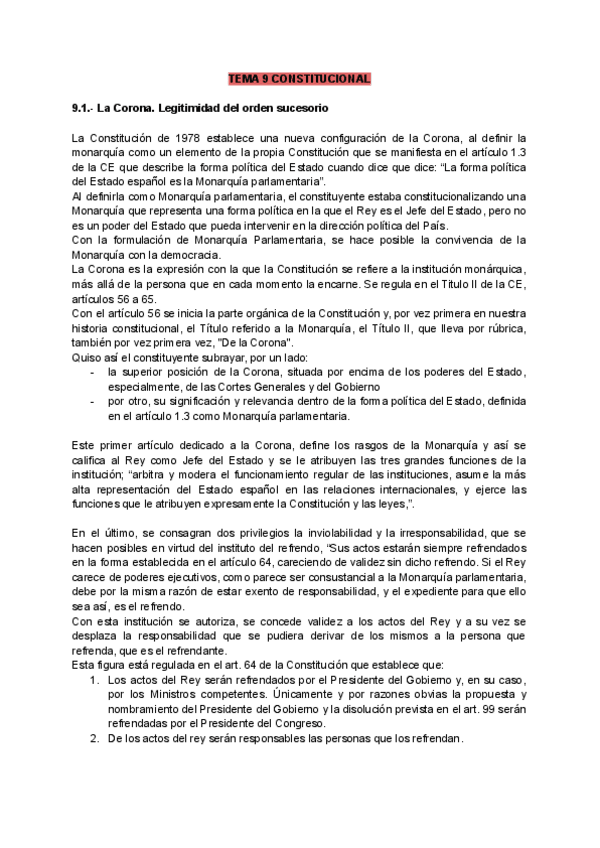 TEMA 9 CONSTITUCIONAL

9.1.- La Corona. Legitimidad del orden sucesorio

La Constitución de 1978 establece una nueva configuración de la Corona, al definir la monarquía como un elemento de la propia Constitución que se manifiesta en el artículo 1.3 de la CE que describe la forma política del Estado cuando dice que dice: "La forma política del Estado español es la Monarquía parlamentaria".
Al definirla como Monarquía parlamentaria, el constituyente estaba constitucionalizando una Monarquía que representa una forma política en la que el Rey es el Jefe del Estado, pero no es un poder del Estado que pueda intervenir en la dirección política del País.
Con la formulación de Monarquía Parlamentaria, se hace posible la convivencia de la Monarquía con la democracia.
La Corona es la expresión con la que la Constitución se refiere a la institución monárquica, más allá de la persona que en cada momento la encarne. Se regula en el Título II de la CE, artículos 56 a 65.
Con el artículo 56 se inicia la parte orgánica de la Constitución y, por vez primera en nuestra historia constitucional, el Título referido a la Monarquía, el Título II, que lleva por rúbrica, también por vez primera vez, "De la Corona".
Quiso así el constituyente subrayar, por un lado:
- la superior posición de la Corona, situada por encima de los poderes del Estado, especialmente, de las Cortes Generales y del Gobierno
- por otro, su significación y relevancia dentro de la forma política del Estado, definida en el artículo 1.3 como Monarquía parlamentaria.

Este primer artículo dedicado a la Corona, define los rasgos de la Monarquía y así se califica al Rey como Jefe del Estado y se le atribuyen las tres grandes funciones de la institución; "arbitra y modera el funcionamiento regular de las instituciones, asume la más alta representación del Estado español en las relaciones internacionales, y ejerce las funciones que le atribuyen expresamente la Constitución y las leyes,".

En el último, se consagran dos privilegios la inviolabilidad y la irresponsabilidad, que se hacen posibles en virtud del instituto del refrendo, "Sus actos estarán siempre refrendados en la forma establecida en el artículo 64, careciendo de validez sin dicho refrendo. Si el Rey carece de poderes ejecutivos, como parece ser consustancial a la Monarquía parlamentaria, debe por la misma razón de estar exento de responsabilidad, y el expediente para que ello sea así, es el refrendo.
Con esta institución se autoriza, se concede validez a los actos del Rey y a su vez se desplaza la responsabilidad que se pudiera derivar de los mismos a la persona que refrenda, que es el refrendante.
Esta figura está regulada en el art. 64 de la Constitución que establece que:
1. Los actos del Rey serán refrendados por el Presidente del Gobierno y, en su caso, por los Ministros competentes. Únicamente y por razones obvias la propuesta y nombramiento del Presidente del Gobierno y la disolución prevista en el art. 99 serán refrendadas por el Presidente del Congreso.
2. De los actos del rey serán responsables las personas que los refrendan.